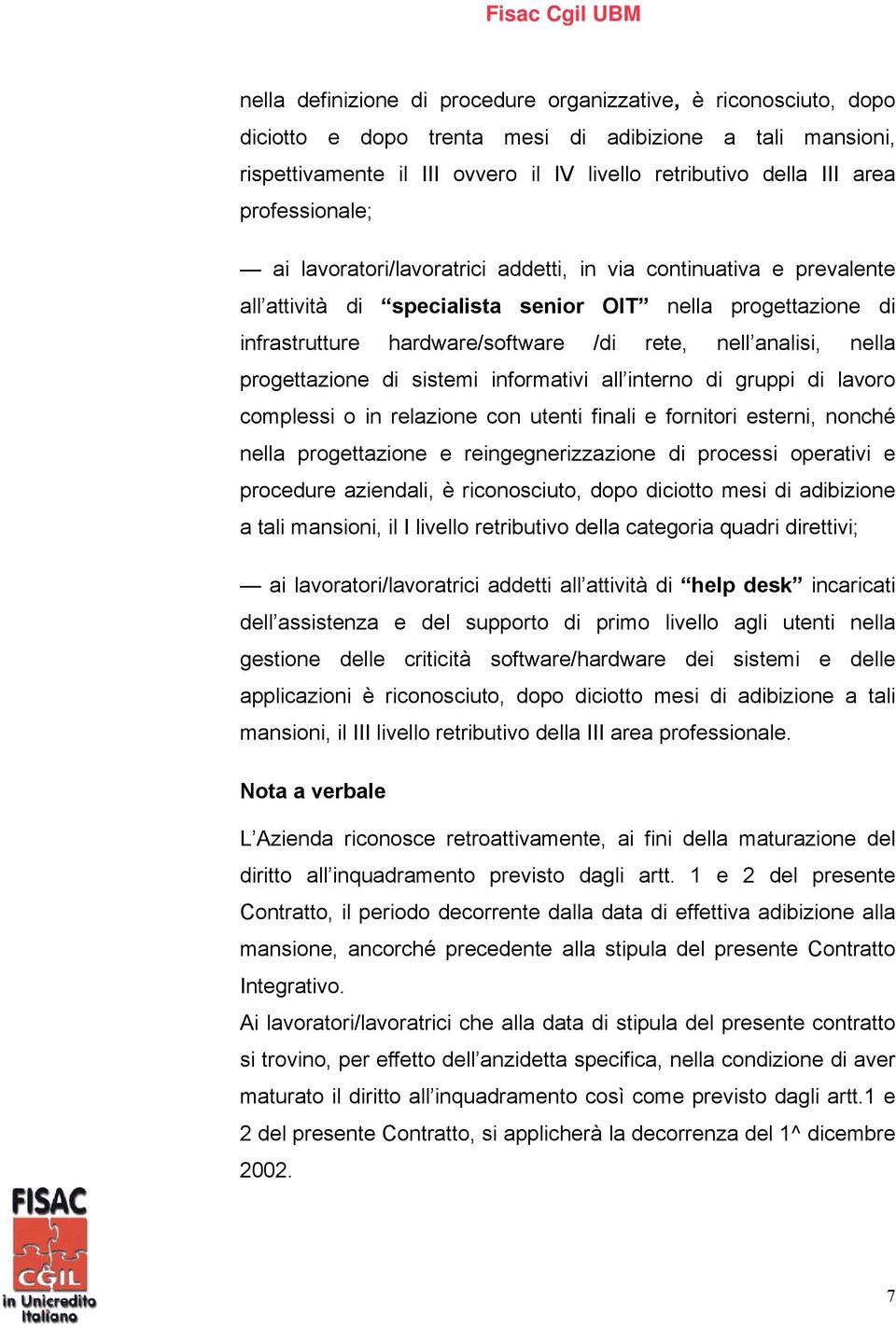 Fisac Cgil UBM

nella definizione di procedure organizzative, è riconosciuto, dopo diciotto e dopo trenta mesi di adibizione a tali mansioni, rispettivamente il III ovvero il IV livello retributivo della III area professionale;

— ai lavoratori/lavoratrici addetti, in via continuativa e prevalente all'attività di "specialista senior OIT" nella progettazione di infrastrutture hardware/software /di rete, nell'analisi, nella progettazione di sistemi informativi all'interno di gruppi di lavoro complessi o in relazione con utenti finali e fornitori esterni, nonché nella progettazione e reingegnerizzazione di processi operativi e procedure aziendali, è riconosciuto, dopo diciotto mesi di adibizione a tali mansioni, il I livello retributivo della categoria quadri direttivi;

— ai lavoratori/lavoratrici addetti all'attività di "help desk" incaricati dell'assistenza e del supporto di primo livello agli utenti nella gestione delle criticità software/hardware dei sistemi e delle applicazioni è riconosciuto, dopo diciotto mesi di adibizione a tali mansioni, il III livello retributivo della III area professionale.

Nota a verbale

L'Azienda riconosce retroattivamente, ai fini della maturazione del diritto all'inquadramento previsto dagli artt. 1 e 2 del presente Contratto, il periodo decorrente dalla data di effettiva adibizione alla mansione, ancorché precedente alla stipula del presente Contratto Integrativo.
Ai lavoratori/lavoratrici che alla data di stipula del presente contratto si trovino, per effetto dell'anzidetta specifica, nella condizione di aver maturato il diritto all'inquadramento così come previsto dagli artt.1 e 2 del presente Contratto, si applicherà la decorrenza del 1^ dicembre 2002.

FISAC
CGIL
in Unicredito Italiano

7